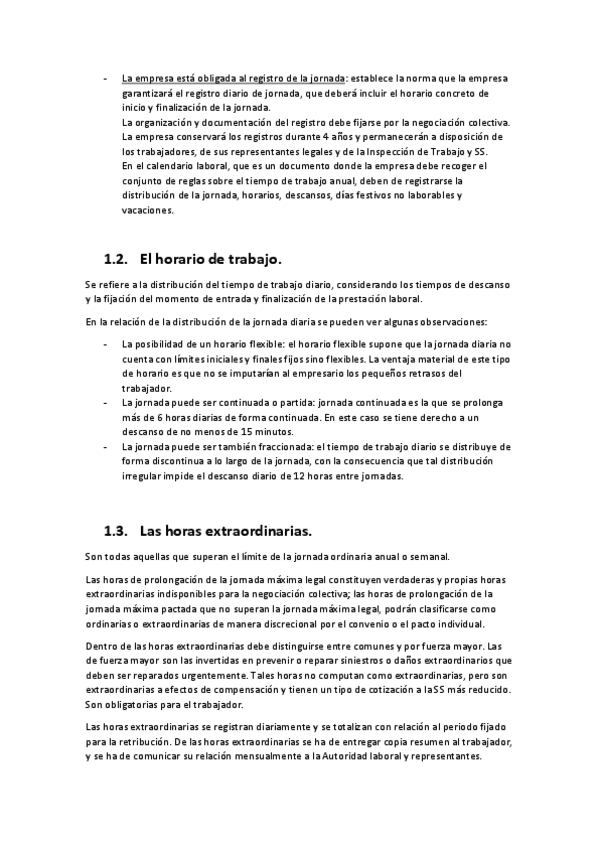 - La empresa está obligada al registro de la jornada: establece la norma que la empresa garantizará el registro diario de jornada, que deberá incluir el horario concreto de inicio y finalización de la jornada.
La organización y documentación del registro debe fijarse por la negociación colectiva.
La empresa conservará los registros durante 4 años y permanecerán a disposición de los trabajadores, de sus representantes legales y de la Inspección de Trabajo y SS.
En el calendario laboral, que es un documento donde la empresa debe recoger el conjunto de reglas sobre el tiempo de trabajo anual, deben de registrarse la distribución de la jornada, horarios, descansos, días festivos no laborables y vacaciones.

1.2. El horario de trabajo.

Se refiere a la distribución del tiempo de trabajo diario, considerando los tiempos de descanso y la fijación del momento de entrada y finalización de la prestación laboral.

En la relación de la distribución de la jornada diaria se pueden ver algunas observaciones:

- La posibilidad de un horario flexible: el horario flexible supone que la jornada diaria no cuenta con límites iniciales y finales fijos sino flexibles. La ventaja material de este tipo de horario es que no se imputarían al empresario los pequeños retrasos del trabajador.
- La jornada puede ser continuada o partida: jornada continuada es la que se prolonga más de 6 horas diarias de forma continuada. En este caso se tiene derecho a un descanso de no menos de 15 minutos.
- La jornada puede ser también fraccionada: el tiempo de trabajo diario se distribuye de forma discontinua a lo largo de la jornada, con la consecuencia que tal distribución irregular impide el descanso diario de 12 horas entre jornadas.

1.3. Las horas extraordinarias.

Son todas aquellas que superan el límite de la jornada ordinaria anual o semanal.

Las horas de prolongación de la jornada máxima legal constituyen verdaderas y propias horas extraordinarias indisponibles para la negociación colectiva; las horas de prolongación de la jornada máxima pactada que no superan la jornada máxima legal, podrán clasificarse como ordinarias o extraordinarias de manera discrecional por el convenio o el pacto individual.

Dentro de las horas extraordinarias debe distinguirse entre comunes y por fuerza mayor. Las de fuerza mayor son las invertidas en prevenir o reparar siniestros o daños extraordinarios que deben ser reparados urgentemente. Tales horas no computan como extraordinarias, pero son extraordinarias a efectos de compensación y tienen un tipo de cotización a la SS más reducido. Son obligatorias para el trabajador.

Las horas extraordinarias se registran diariamente y se totalizan con relación al periodo fijado para la retribución. De las horas extraordinarias se ha de entregar copia resumen al trabajador, y se ha de comunicar su relación mensualmente a la Autoridad laboral y representantes.